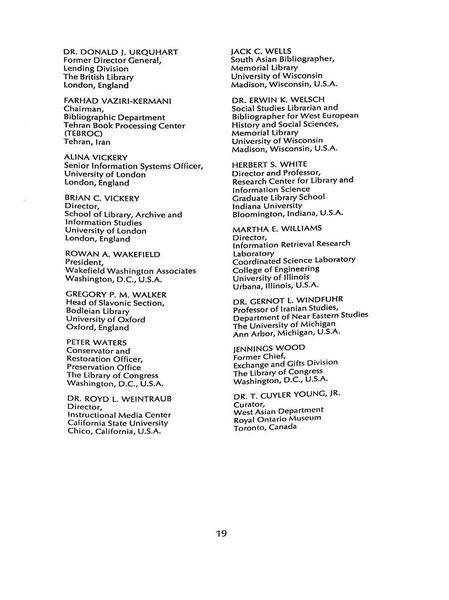 DR. DONALD J. URQUHART
Former Director General,
Lending Division
The British Library
London, England

FARHAD VAZIRI-KERMANI
Chairman,
Bibliographic Department
Tehran Book Processing Center
(TEBROC)
Tehran, Iran

ALINA VICKERY
Senior Information Systems Officer,
University of London
London, England

BRIAN C. VICKERY
Director,
School of Library, Archive and
Information Studies
University of London
London, England

ROWAN A. WAKEFIELD
President,
Wakefield Washington Associates
Washington, D.C., U.S.A.

GREGORY P. M. WALKER
Head of Slavonic Section,
Bodleian Library
University of Oxford
Oxford, England

PETER WATERS
Conservator and
Restoration Officer,
Preservation Office
The Library of Congress
Washington, D.C., U.S.A.

DR. ROYD L. WEINTRAUB
Director,
Instructional Media Center
California State University
Chico, California, U.S.A.

JACK C. WELLS
South Asian Bibliographer,
Memorial Library
University of Wisconsin
Madison, Wisconsin, U.S.A.

DR. ERWIN K. WELSCH
Social Studies Librarian and
Bibliographer for West European
History and Social Sciences,
Memorial Library
University of Wisconsin
Madison, Wisconsin, U.S.A.

HERBERT S. WHITE
Director and Professor,
Research Center for Library and
Information Science
Graduate Library School
Indiana University
Bloomington, Indiana, U.S.A.

MARTHA E. WILLIAMS
Director,
Information Retrieval Research
Laboratory
Coordinated Science Laboratory
College of Engineering
University of Illinois
Urbana, Illinois, U.S.A.

DR. GERNOT L. WINDFUHR
Professor of Iranian Studies,
Department of Near Eastern Studies
The University of Michigan
Ann Arbor, Michigan, U.S.A.

JENNINGS WOOD
Former Chief,
Exchange and Gifts Division
The Library of Congress
Washington, D.C., U.S.A.

DR. T. CUYLER YOUNG, JR.
Curator,
West Asian Department
Royal Ontario Museum
Toronto, Canada

19